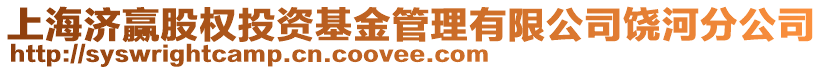 上海济赢股权投资基金管理有限公司饶河分公司
http://syswrightcamp.cn.coovee.com